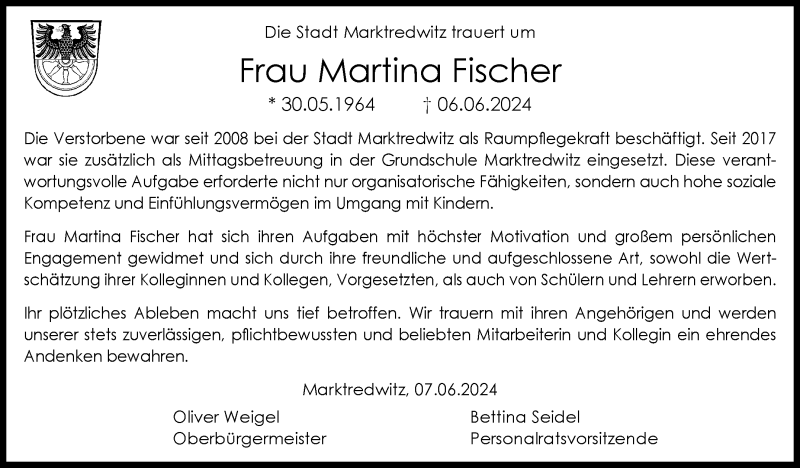 Die Stadt Marktredwitz trauert um

Frau Martina Fischer

* 30.05.1964 † 06.06.2024

Die Verstorbene war seit 2008 bei der Stadt Marktredwitz als Raumpflegekraft beschäftigt. Seit 2017 war sie zusätzlich als Mittagsbetreuung in der Grundschule Marktredwitz eingesetzt. Diese verantwortungsvolle Aufgabe erforderte nicht nur organisatorische Fähigkeiten, sondern auch hohe soziale Kompetenz und Einfühlungsvermögen im Umgang mit Kindern.

Frau Martina Fischer hat sich ihren Aufgaben mit höchster Motivation und großem persönlichen Engagement gewidmet und sich durch ihre freundliche und aufgeschlossene Art, sowohl die Wertschätzung ihrer Kolleginnen und Kollegen, Vorgesetzten, als auch von Schülern und Lehrern erworben.

Ihr plötzliches Ableben macht uns tief betroffen. Wir trauern mit ihren Angehörigen und werden unserer stets zuverlässigen, pflichtbewussten und beliebten Mitarbeiterin und Kollegin ein ehrendes Andenken bewahren.

Marktredwitz, 07.06.2024

Oliver Weigel
Oberbürgermeister

Bettina Seidel
Personalratsvorsitzende